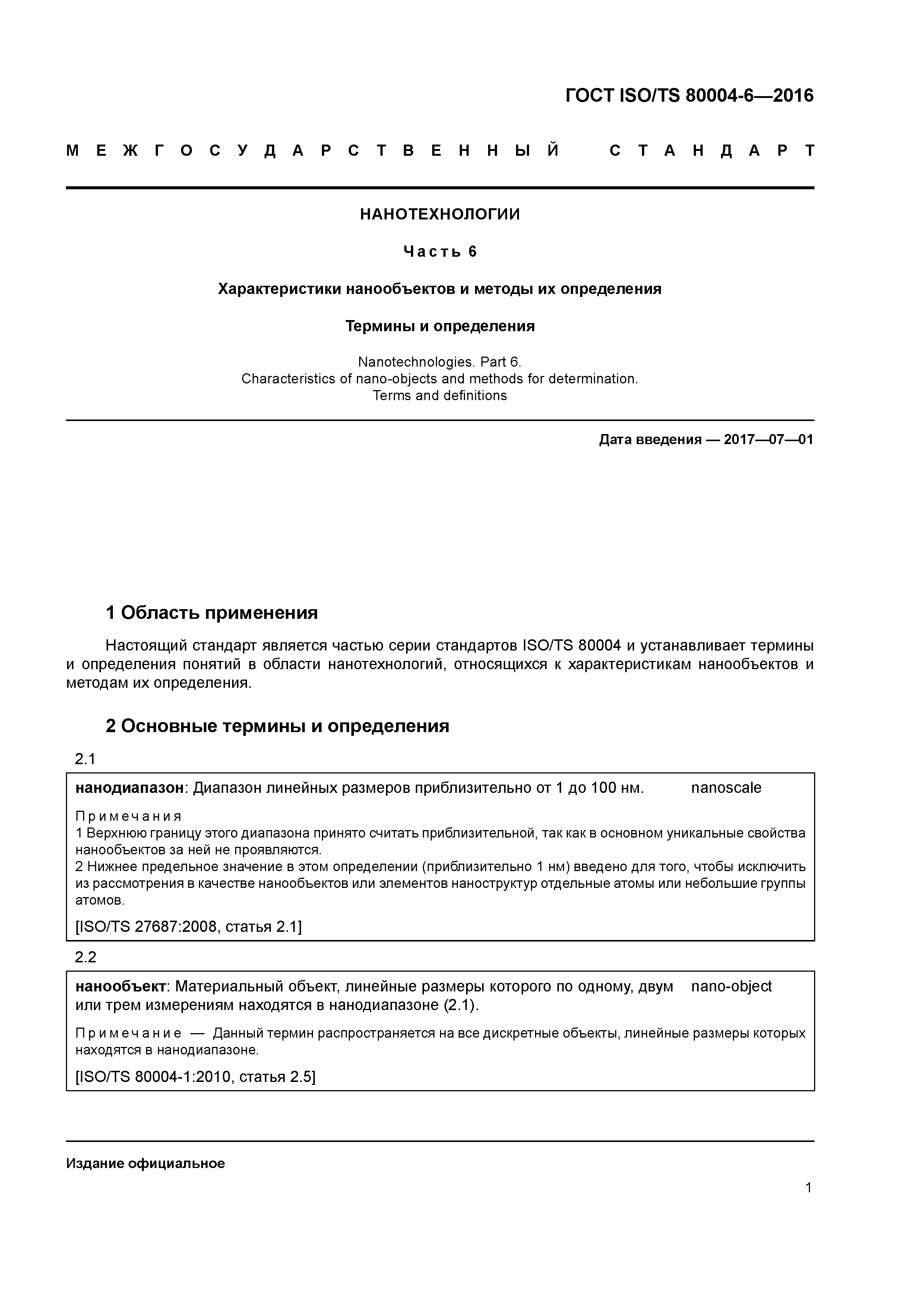 ГОСТ ISO/TS 80004-6—2016

МЕЖГОСУДАРСТВЕННЫЙ СТАНДАРТ

НАНОТЕХНОЛОГИИ

Часть 6

Характеристики нанообъектов и методы их определения

Термины и определения

Nanotechnologies. Part 6.
Characteristics of nano-objects and methods for determination.
Terms and definitions

Дата введения — 2017—07—01

1 Область применения

Настоящий стандарт является частью серии стандартов ISO/TS 80004 и устанавливает термины и определения понятий в области нанотехнологий, относящихся к характеристикам нанообъектов и методам их определения.

2 Основные термины и определения

2.1

нанодиапазон: Диапазон линейных размеров приблизительно от 1 до 100 нм. nanoscale

Примечания
1 Верхнюю границу этого диапазона принято считать приблизительной, так как в основном уникальные свойства нанообъектов за ней не проявляются.
2 Нижнее предельное значение в этом определении (приблизительно 1 нм) введено для того, чтобы исключить из рассмотрения в качестве нанообъектов или элементов наноструктур отдельные атомы или небольшие группы атомов.

[ISO/TS 27687:2008, статья 2.1]

2.2

нанообъект: Материальный объект, линейные размеры которого по одному, двум или трем измерениям находятся в нанодиапазоне (2.1). nano-object

Примечание — Данный термин распространяется на все дискретные объекты, линейные размеры которых находятся в нанодиапазоне.

[ISO/TS 80004-1:2010, статья 2.5]

Издание официальное

1